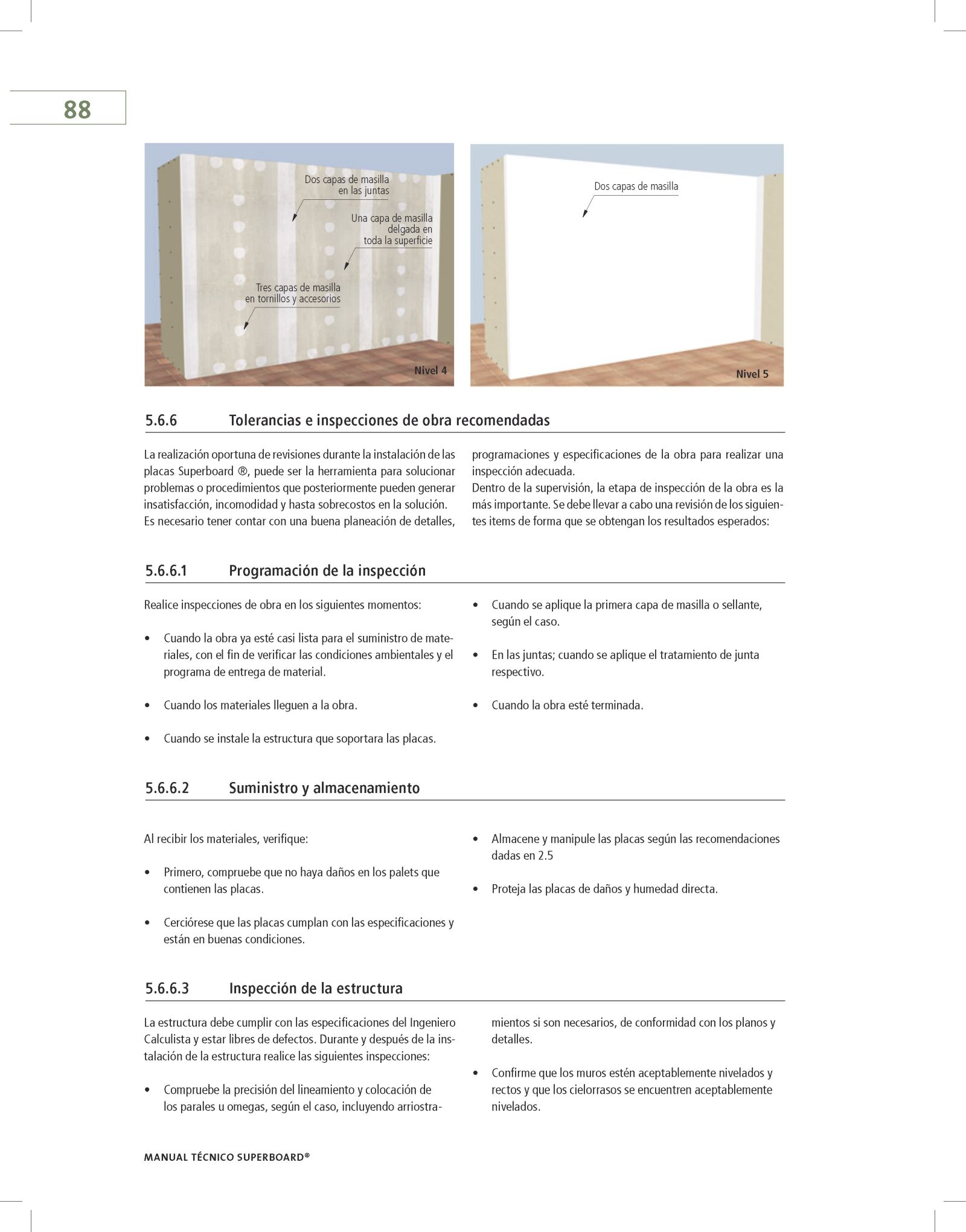 88

Dos capas de masilla en las juntas

Una capa de masilla delgada en toda la superficie

Tres capas de masilla en tornillos y accesorios

Nivel 4

Dos capas de masilla

Nivel 5

5.6.6 Tolerancias e inspecciones de obra recomendadas

La realización oportuna de revisiones durante la instalación de las placas Superboard ®, puede ser la herramienta para solucionar problemas o procedimientos que posteriormente pueden generar insatisfacción, incomodidad y hasta sobrecostos en la solución.
Es necesario tener contar con una buena planeación de detalles, programaciones y especificaciones de la obra para realizar una inspección adecuada.
Dentro de la supervisión, la etapa de inspección de la obra es la más importante. Se debe llevar a cabo una revisión de los siguientes items de forma que se obtengan los resultados esperados:

5.6.6.1 Programación de la inspección

Realice inspecciones de obra en los siguientes momentos:

• Cuando la obra ya esté casi lista para el suministro de materiales, con el fin de verificar las condiciones ambientales y el programa de entrega de material.

• Cuando los materiales lleguen a la obra.

• Cuando se instale la estructura que soportara las placas.

• Cuando se aplique la primera capa de masilla o sellante, según el caso.

• En las juntas; cuando se aplique el tratamiento de junta respectivo.

• Cuando la obra esté terminada.

5.6.6.2 Suministro y almacenamiento

Al recibir los materiales, verifique:

• Primero, compruebe que no haya daños en los palets que contienen las placas.

• Cerciórese que las placas cumplan con las especificaciones y están en buenas condiciones.

• Almacene y manipule las placas según las recomendaciones dadas en 2.5

• Proteja las placas de daños y humedad directa.

5.6.6.3 Inspección de la estructura

La estructura debe cumplir con las especificaciones del Ingeniero Calculista y estar libres de defectos. Durante y después de la instalación de la estructura realice las siguientes inspecciones:

• Compruebe la precisión del lineamiento y colocación de los parales u omegas, según el caso, incluyendo arriostramientos si son necesarios, de conformidad con los planos y detalles.

• Confirme que los muros estén aceptablemente nivelados y rectos y que los cielorrasos se encuentren aceptablemente nivelados.

MANUAL TÉCNICO SUPERBOARD®